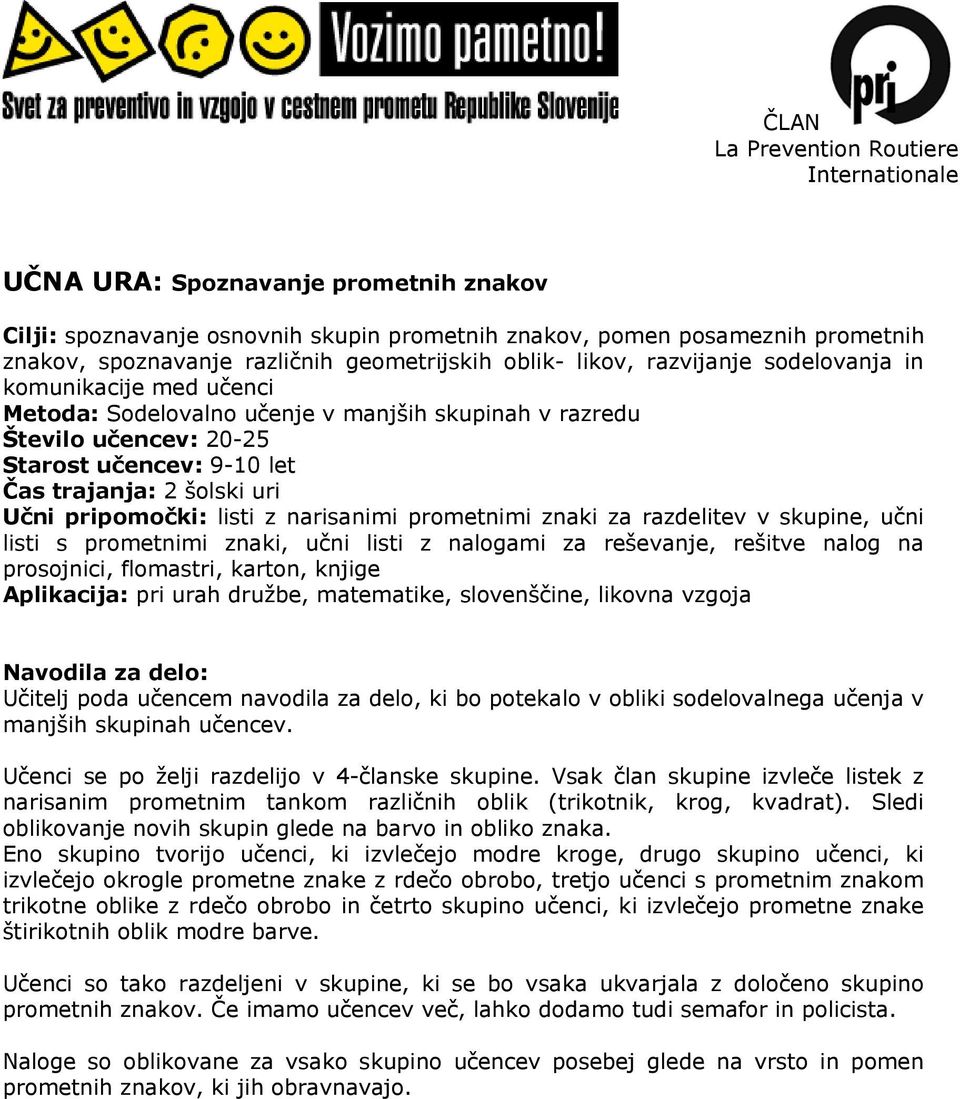 Vozimo pametno!
Svet za preventivo in vzgojo v cestnem prometu Republike Slovenije

pri
ČLAN
La Prevention Routiere Internationale

UČNA URA: Spoznavanje prometnih znakov

Cilji: spoznavanje osnovnih skupin prometnih znakov, pomen posameznih prometnih znakov, spoznavanje različnih geometrijskih oblik- likov, razvijanje sodelovanja in komunikacije med učenci
Metoda: Sodelovalno učenje v manjših skupinah v razredu
Število učencev: 20-25
Starost učencev: 9-10 let
Čas trajanja: 2 šolski uri
Učni pripomočki: listi z narisanimi prometnimi znaki za razdelitev v skupine, učni listi s prometnimi znaki, učni listi z nalogami za reševanje, rešitve nalog na prosojnici, flomastri, karton, knjige
Aplikacija: pri urah družbe, matematike, slovenščine, likovna vzgoja

Navodila za delo:
Učitelj poda učencem navodila za delo, ki bo potekalo v obliki sodelovalnega učenja v manjših skupinah učencev.

Učenci se po želji razdelijo v 4-članske skupine. Vsak član skupine izvleče listek z narisanim prometnim tankom različnih oblik (trikotnik, krog, kvadrat). Sledi oblikovanje novih skupin glede na barvo in obliko znaka.
Eno skupino tvorijo učenci, ki izvlečejo modre kroge, drugo skupino učenci, ki izvlečejo okrogle prometne znake z rdečo obrobo, tretjo učenci s prometnim znakom trikotne oblike z rdečo obrobo in četrto skupino učenci, ki izvlečejo prometne znake štirikotnih oblik modre barve.

Učenci so tako razdeljeni v skupine, ki se bo vsaka ukvarjala z določeno skupino prometnih znakov. Če imamo učencev več, lahko dodamo tudi semafor in policista.

Naloge so oblikovane za vsako skupino učencev posebej glede na vrsto in pomen prometnih znakov, ki jih obravnavajo.